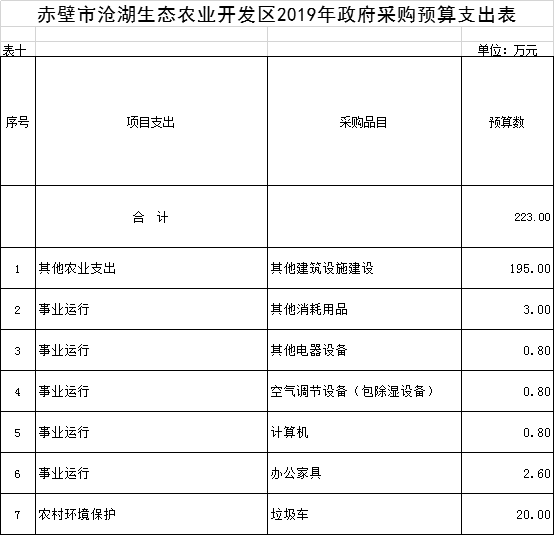 赤壁市沧湖生态农业开发区2019年政府采购预算支出表

表十

单位：万元

| 序号 | 项目支出 | 采购品目 | 预算数 |
|---|---|---|---|
| | 合 计 | | 223.00 |
| 1 | 其他农业支出 | 其他建筑设施建设 | 195.00 |
| 2 | 事业运行 | 其他消耗用品 | 3.00 |
| 3 | 事业运行 | 其他电器设备 | 0.80 |
| 4 | 事业运行 | 空气调节设备（包除湿设备） | 0.80 |
| 5 | 事业运行 | 计算机 | 0.80 |
| 6 | 事业运行 | 办公家具 | 2.60 |
| 7 | 农村环境保护 | 垃圾车 | 20.00 |